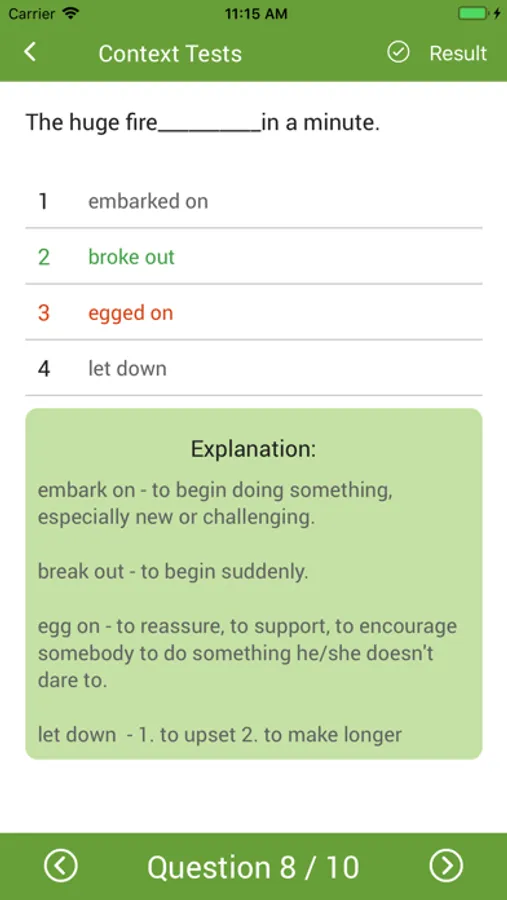 Carrier 11:15 AM

Context Tests Result

The huge fire_________in a minute.

1 embarked on

2 broke out

3 egged on

4 let down

Explanation:

embark on - to begin doing something, especially new or challenging.

break out - to begin suddenly.

egg on - to reassure, to support, to encourage somebody to do something he/she doesn't dare to.

let down - 1. to upset 2. to make longer

Question 8 / 10